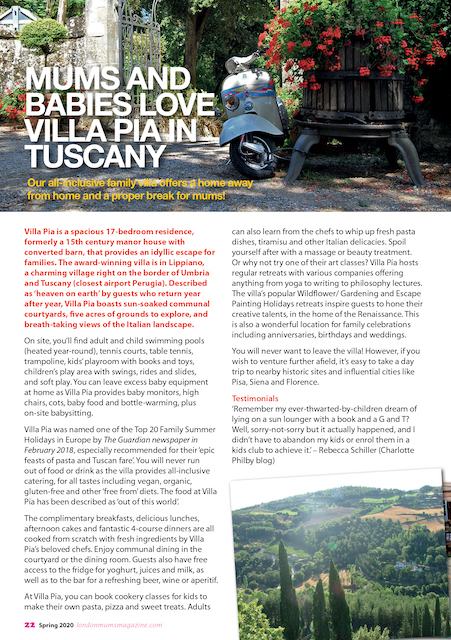 MUMS AND BABIES LOVE VILLA PIA IN TUSCANY

Our all-inclusive family villa offers a home away from home and a proper break for mums!

Villa Pia is a spacious 17-bedroom residence, formerly a 15th century manor house with converted barn, that provides an idyllic escape for families. The award-winning villa is in Lippiano, a charming village right on the border of Umbria and Tuscany (closest airport Perugia). Described as 'heaven on earth' by guests who return year after year, Villa Pia boasts sun-soaked communal courtyards, five acres of grounds to explore, and breath-taking views of the Italian landscape.

On site, you'll find adult and child swimming pools (heated year-round), tennis courts, table tennis, trampoline, kids' playroom with books and toys, children's play area with swings, rides and slides, and soft play. You can leave excess baby equipment at home as Villa Pia provides baby monitors, high chairs, cots, baby food and bottle-warming, plus on-site babysitting.

Villa Pia was named one of the Top 20 Family Summer Holidays in Europe by The Guardian newspaper in February 2018, especially recommended for their 'epic feasts of pasta and Tuscan fare'. You will never run out of food or drink as the villa provides all-inclusive catering, for all tastes including vegan, organic, gluten-free and other 'free from' diets. The food at Villa Pia has been described as 'out of this world'.

The complimentary breakfasts, delicious lunches, afternoon cakes and fantastic 4-course dinners are all cooked from scratch with fresh ingredients by Villa Pia's beloved chefs. Enjoy communal dining in the courtyard or the dining room. Guests also have free access to the fridge for yoghurt, juices and milk, as well as to the bar for a refreshing beer, wine or aperitif.

At Villa Pia, you can book cookery classes for kids to make their own pasta, pizza and sweet treats. Adults can also learn from the chefs to whip up fresh pasta dishes, tiramisu and other Italian delicacies. Spoil yourself after with a massage or beauty treatment. Or why not try one of their art classes? Villa Pia hosts regular retreats with various companies offering anything from yoga to writing to philosophy lectures. The villa's popular Wildflower/ Gardening and Escape Painting Holidays retreats inspire guests to hone their creative talents, in the home of the Renaissance. This is also a wonderful location for family celebrations including anniversaries, birthdays and weddings.

You will never want to leave the villa! However, if you wish to venture further afield, it's easy to take a day trip to nearby historic sites and influential cities like Pisa, Siena and Florence.

Testimonials
'Remember my ever-thwarted-by-children dream of lying on a sun lounger with a book and a G and T? Well, sorry-not-sorry but it actually happened, and I didn't have to abandon my kids or enrol them in a kids club to achieve it.' – Rebecca Schiller (Charlotte Philby blog)

22 Spring 2020 londonmumsmagazine.com